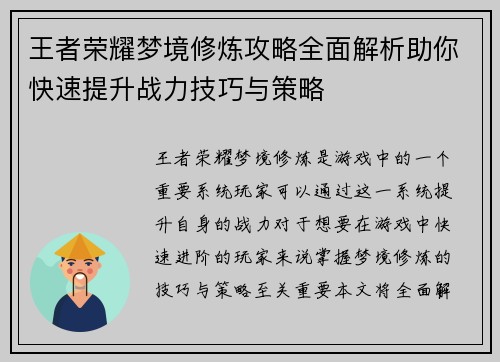 王者荣耀梦境修炼攻略全面解析助你快速提升战力技巧与策略

王者荣耀梦境修炼是游戏中的一个重要系统玩家可以通过这一系统提升自身的战力对于想要在游戏中快速进阶的玩家来说掌握梦境修炼的技巧与策略至关重要本文将全面解